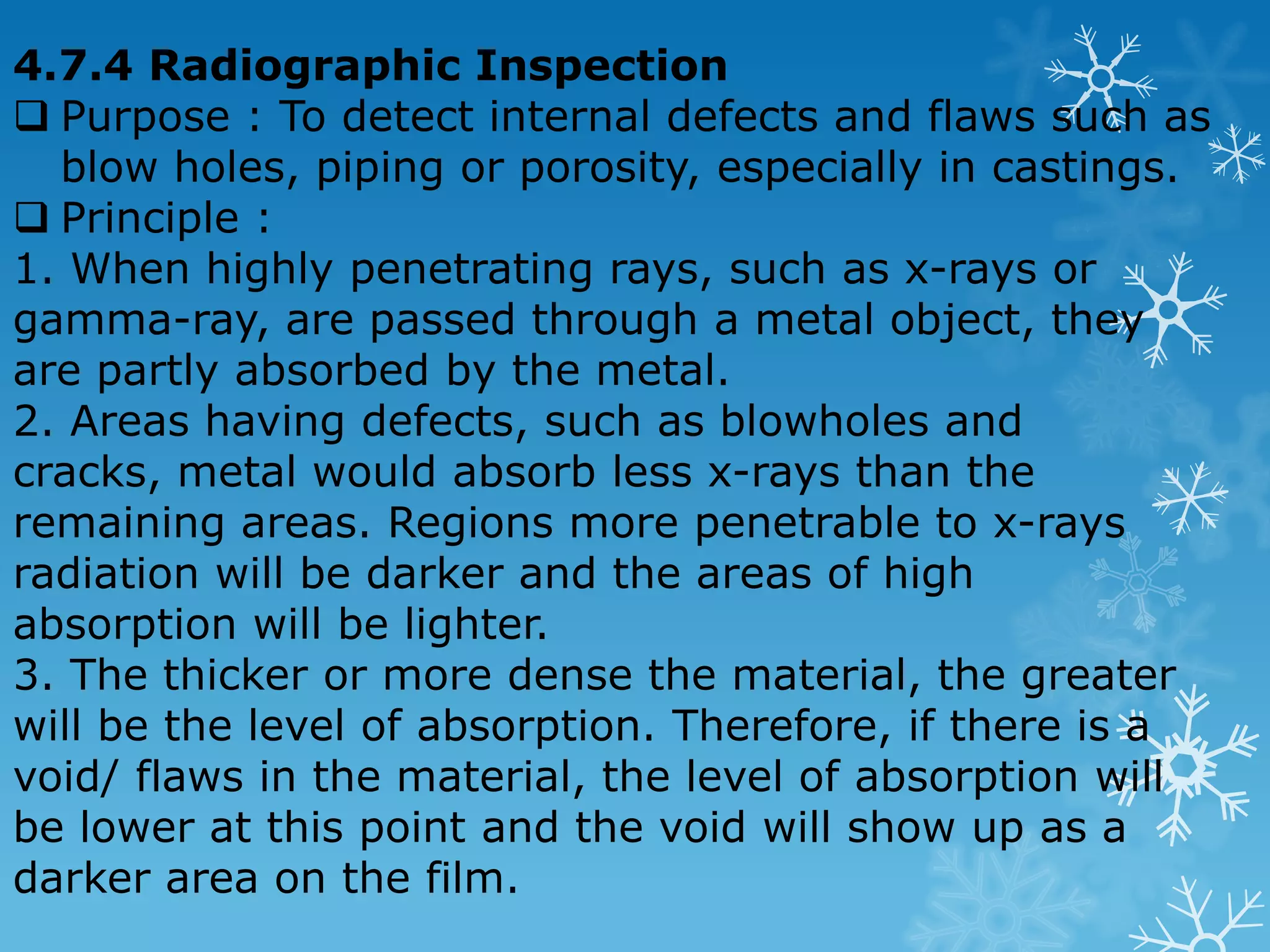 4.7.4 Radiographic Inspection

❑ Purpose : To detect internal defects and flaws such as blow holes, piping or porosity, especially in castings.

❑ Principle :

1. When highly penetrating rays, such as x-rays or gamma-ray, are passed through a metal object, they are partly absorbed by the metal.

2. Areas having defects, such as blowholes and cracks, metal would absorb less x-rays than the remaining areas. Regions more penetrable to x-rays radiation will be darker and the areas of high absorption will be lighter.

3. The thicker or more dense the material, the greater will be the level of absorption. Therefore, if there is a void/ flaws in the material, the level of absorption will be lower at this point and the void will show up as a darker area on the film.